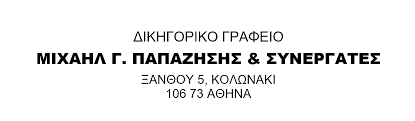 ΔΙΚΗΓΟΡΙΚΟ ΓΡΑΦΕΙΟ

ΜΙΧΑΗΛ Γ. ΠΑΠΑΖΗΣΗΣ & ΣΥΝΕΡΓΑΤΕΣ

ΞΑΝΘΟΥ 5, ΚΟΛΩΝΑΚΙ
106 73 ΑΘΗΝΑ